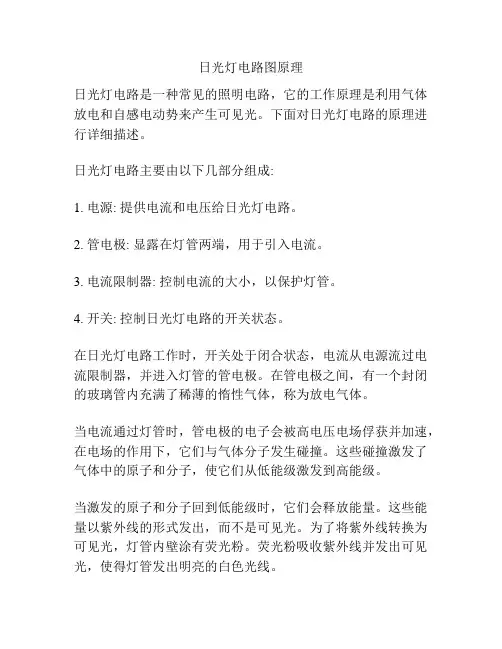 日光灯电路图原理

日光灯电路是一种常见的照明电路，它的工作原理是利用气体放电和自感电动势来产生可见光。下面对日光灯电路的原理进行详细描述。

日光灯电路主要由以下几部分组成:

1. 电源: 提供电流和电压给日光灯电路。

2. 管电极: 显露在灯管两端，用于引入电流。

3. 电流限制器: 控制电流的大小，以保护灯管。

4. 开关: 控制日光灯电路的开关状态。

在日光灯电路工作时，开关处于闭合状态，电流从电源流过电流限制器，并进入灯管的管电极。在管电极之间，有一个封闭的玻璃管内充满了稀薄的惰性气体，称为放电气体。

当电流通过灯管时，管电极的电子会被高电压电场俘获并加速，在电场的作用下，它们与气体分子发生碰撞。这些碰撞激发了气体中的原子和分子，使它们从低能级激发到高能级。

当激发的原子和分子回到低能级时，它们会释放能量。这些能量以紫外线的形式发出，而不是可见光。为了将紫外线转换为可见光，灯管内壁涂有荧光粉。荧光粉吸收紫外线并发出可见光，使得灯管发出明亮的白色光线。